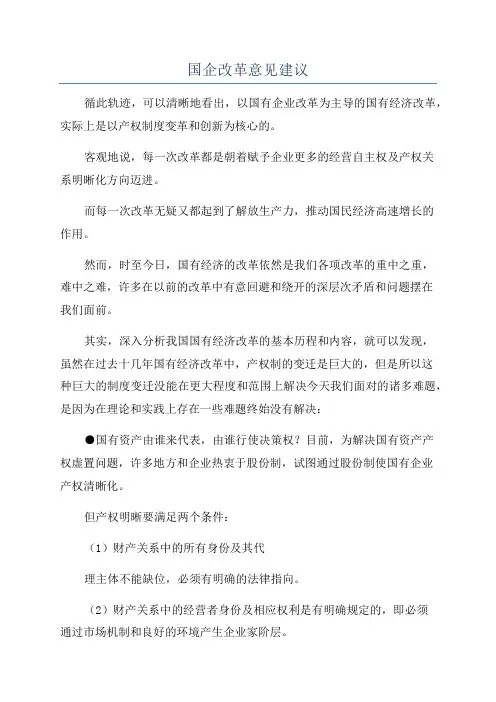 国企改革意见建议

循此轨迹，可以清晰地看出，以国有企业改革为主导的国有经济改革，实际上是以产权制度变革和创新为核心的。

客观地说，每一次改革都是朝着赋予企业更多的经营自主权及产权关系明晰化方向迈进。

而每一次改革无疑又都起到了解放生产力，推动国民经济高速增长的作用。

然而，时至今日，国有经济的改革依然是我们各项改革的重中之重，难中之难，许多在以前的改革中有意回避和绕开的深层次矛盾和问题摆在我们面前。

其实，深入分析我国国有经济改革的基本历程和内容，就可以发现，虽然在过去十几年国有经济改革中，产权制的变迁是巨大的，但是所以这种巨大的制度变迁没能在更大程度和范围上解决今天我们面对的诸多难题，是因为在理论和实践上存在一些难题终始没有解决：

●国有资产由谁来代表，由谁行使决策权？目前，为解决国有资产产权虚置问题，许多地方和企业热衷于股份制，试图通过股份制使国有企业产权清晰化。

但产权明晰要满足两个条件：

（1）财产关系中的所有身份及其代

理主体不能缺位，必须有明确的法律指向。

（2）财产关系中的经营者身份及相应权利是有明确规定的，即必须通过市场机制和良好的环境产生企业家阶层。